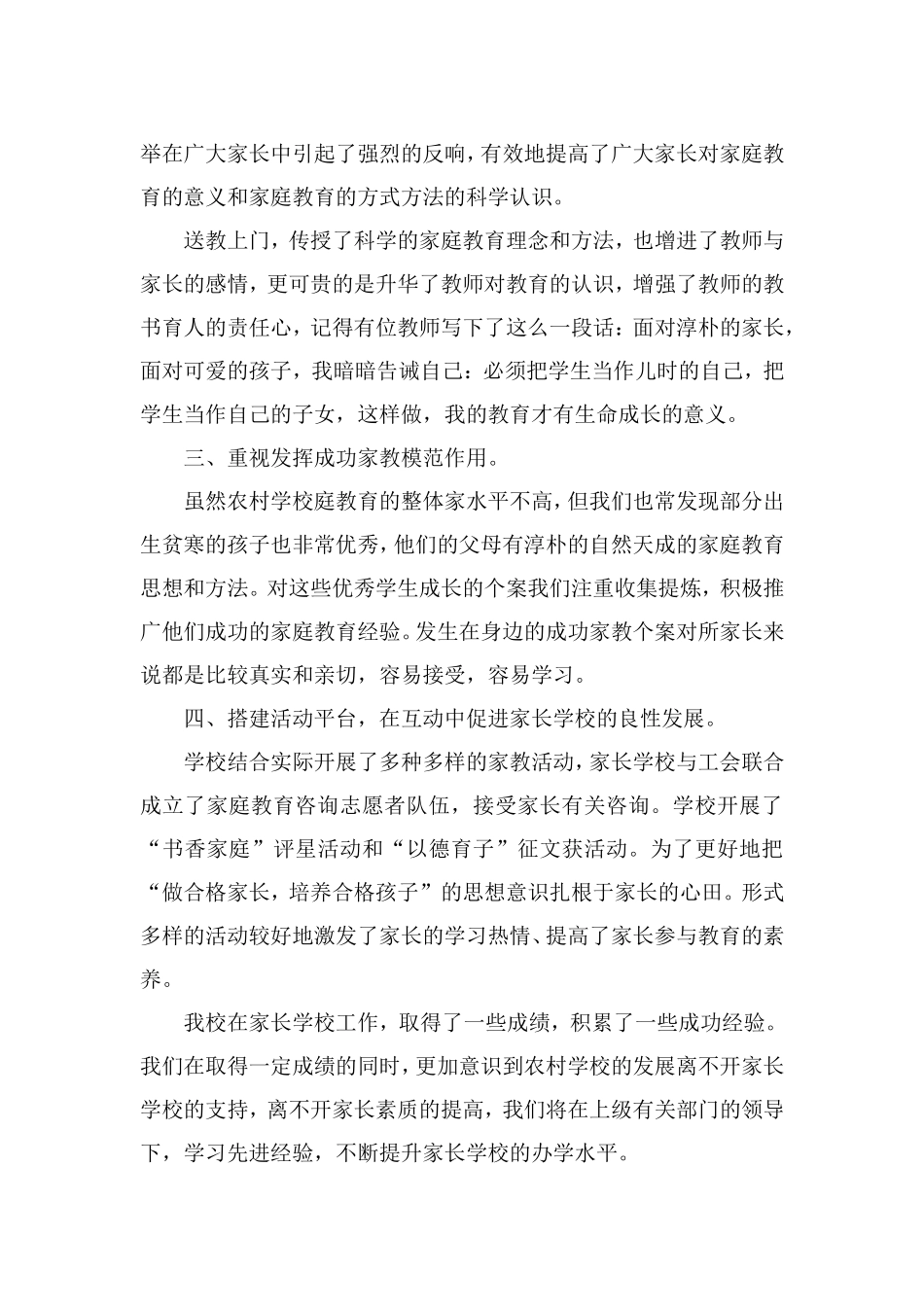 举在广大家长中引起了强烈的反响，有效地提高了广大家长对家庭教育的意义和家庭教育的方式方法的科学认识。

送教上门，传授了科学的家庭教育理念和方法，也增进了教师与家长的感情，更可贵的是升华了教师对教育的认识，增强了教师的教书育人的责任心，记得有位教师写下了这么一段话：面对淳朴的家长，面对可爱的孩子，我暗暗告诫自己：必须把学生当作儿时的自己，把学生当作自己的子女，这样做，我的教育才有生命成长的意义。

三、重视发挥成功家教模范作用。

虽然农村学校庭教育的整体家水平不高，但我们也常发现部分出生贫寒的孩子也非常优秀，他们的父母有淳朴的自然天成的家庭教育思想和方法。对这些优秀学生成长的个案我们注重收集提炼，积极推广他们成功的家庭教育经验。发生在身边的成功家教个案对所家长来说都是比较真实和亲切，容易接受，容易学习。

四、搭建活动平台，在互动中促进家长学校的良性发展。

学校结合实际开展了多种多样的家教活动，家长学校与工会联合成立了家庭教育咨询志愿者队伍，接受家长有关咨询。学校开展了“书香家庭”评星活动和“以德育子”征文获活动。为了更好地把“做合格家长，培养合格孩子”的思想意识扎根于家长的心田。形式多样的活动较好地激发了家长的学习热情、提高了家长参与教育的素养。

我校在家长学校工作，取得了一些成绩，积累了一些成功经验。我们在取得一定成绩的同时，更加意识到农村学校的发展离不开家长学校的支持，离不开家长素质的提高，我们将在上级有关部门的领导下，学习先进经验，不断提升家长学校的办学水平。